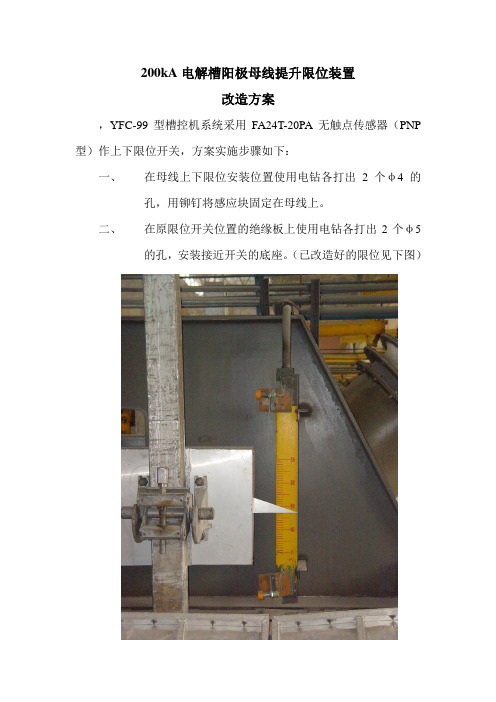 200kA 电解槽阳极母线提升限位装置

改造方案

，YFC-99 型槽控机系统采用 FA24T-20PA 无触点传感器（PNP 型）作上下限位开关，方案实施步骤如下：

一、　在母线上下限位安装位置使用电钻各打出 2 个φ4 的孔，用铆钉将感应块固定在母线上。

二、　在原限位开关位置的绝缘板上使用电钻各打出 2 个φ5 的孔，安装接近开关的底座。（已改造好的限位见下图）